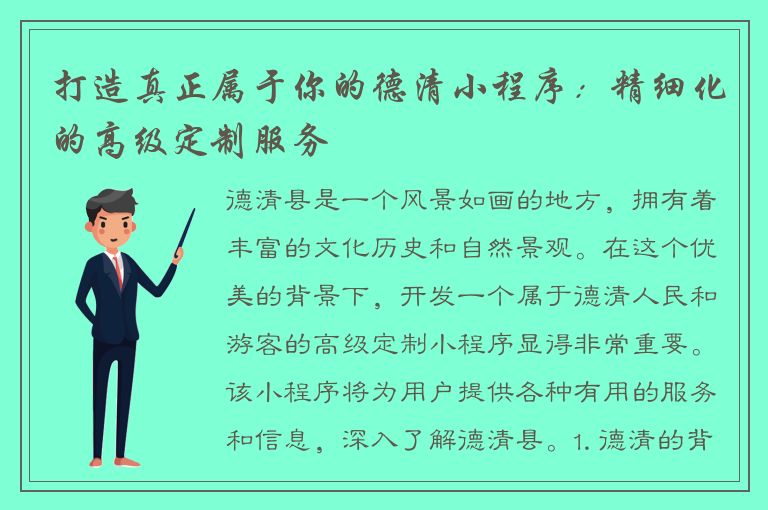 打造真正属于你的德清小程序：精细化的高级定制服务

德清县是一个风景如画的地方，拥有着丰富的文化历史和自然景观。在这个优美的背景下，开发一个属于德清人民和游客的高级定制小程序显得非常重要。该小程序将为用户提供各种有用的服务和信息，深入了解德清县。1. 德清的背